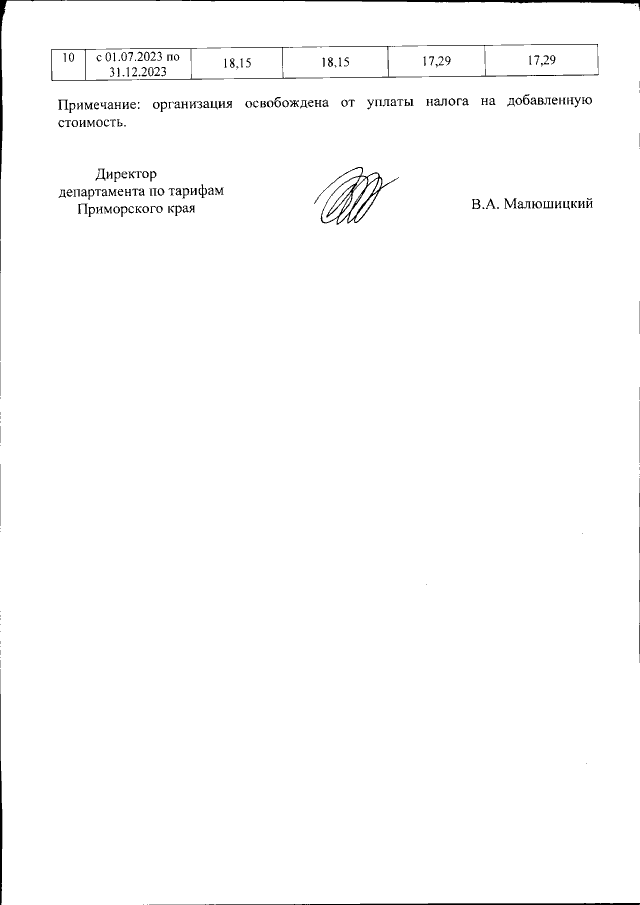 | 10 | с 01.07.2023 по 31.12.2023 | 18,15 | 18,15 | 17,29 | 17,29 |
|---|---|---|---|---|---|

Примечание: организация освобождена от уплаты налога на добавленную стоимость.

Директор
департамента по тарифам
Приморского края

В.А. Малюшицкий